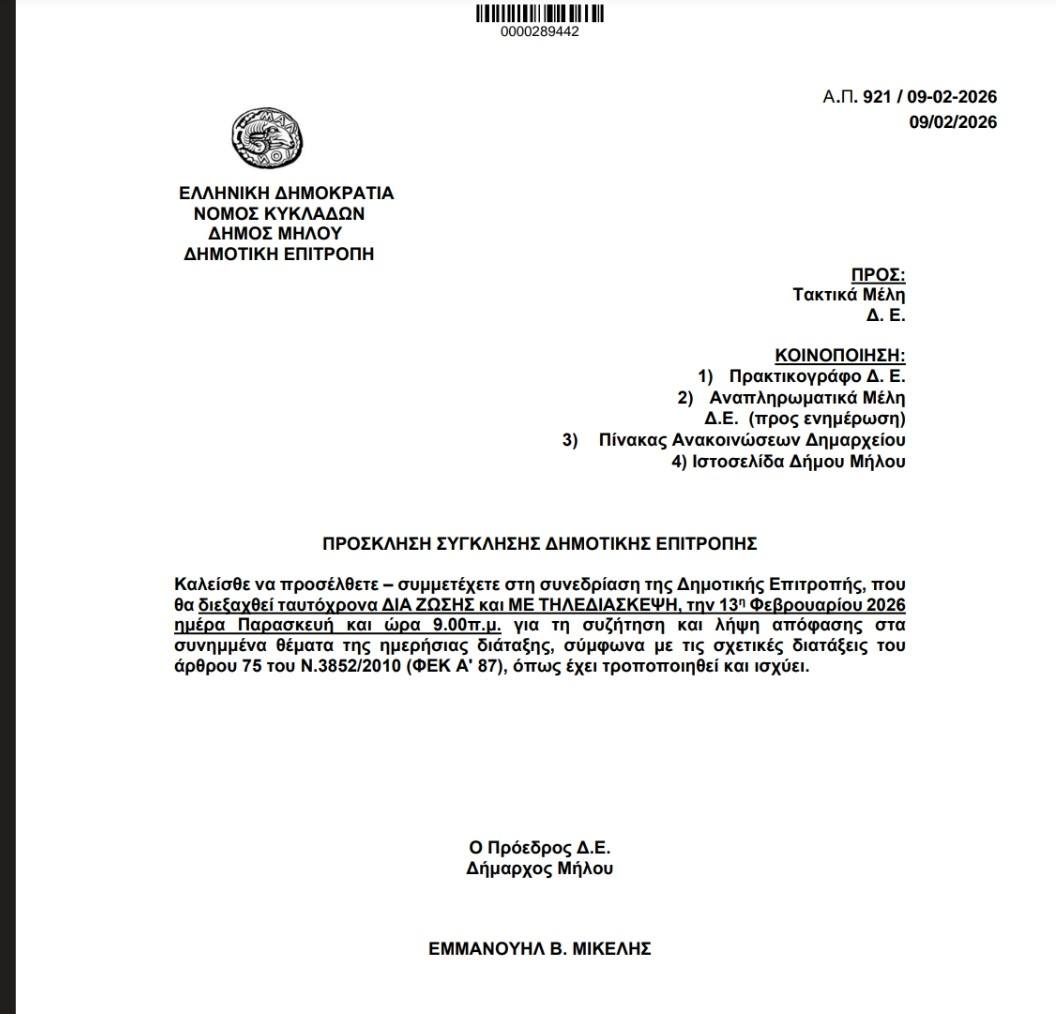 0000289442

Α.Π. 921 / 09-02-2026
09/02/2026

ΕΛΛΗΝΙΚΗ ΔΗΜΟΚΡΑΤΙΑ
ΝΟΜΟΣ ΚΥΚΛΑΔΩΝ
ΔΗΜΟΣ ΜΗΛΟΥ
ΔΗΜΟΤΙΚΗ ΕΠΙΤΡΟΠΗ

ΠΡΟΣ:
Τακτικά Μέλη
Δ. Ε.

ΚΟΙΝΟΠΟΙΗΣΗ:
1) Πρακτικογράφο Δ. Ε.
2) Αναπληρωματικά Μέλη Δ.Ε. (προς ενημέρωση)
3) Πίνακας Ανακοινώσεων Δημαρχείου
4) Ιστοσελίδα Δήμου Μήλου

ΠΡΟΣΚΛΗΣΗ ΣΥΓΚΛΗΣΗΣ ΔΗΜΟΤΙΚΗΣ ΕΠΙΤΡΟΠΗΣ

Καλείσθε να προσέλθετε – συμμετέχετε στη συνεδρίαση της Δημοτικής Επιτροπής, που θα διεξαχθεί ταυτόχρονα ΔΙΑ ΖΩΣΗΣ και ΜΕ ΤΗΛΕΔΙΑΣΚΕΨΗ, την 13η Φεβρουαρίου 2026 ημέρα Παρασκευή και ώρα 9.00π.μ. για τη συζήτηση και λήψη απόφασης στα συνημμένα θέματα της ημερήσιας διάταξης, σύμφωνα με τις σχετικές διατάξεις του άρθρου 75 του Ν.3852/2010 (ΦΕΚ Α' 87), όπως έχει τροποποιηθεί και ισχύει.

Ο Πρόεδρος Δ.Ε.
Δήμαρχος Μήλου

ΕΜΜΑΝΟΥΗΛ Β. ΜΙΚΕΛΗΣ